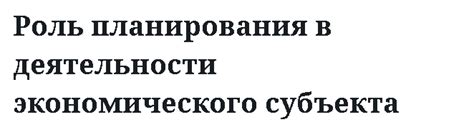 Роль планирования в деятельности экономического субъекта